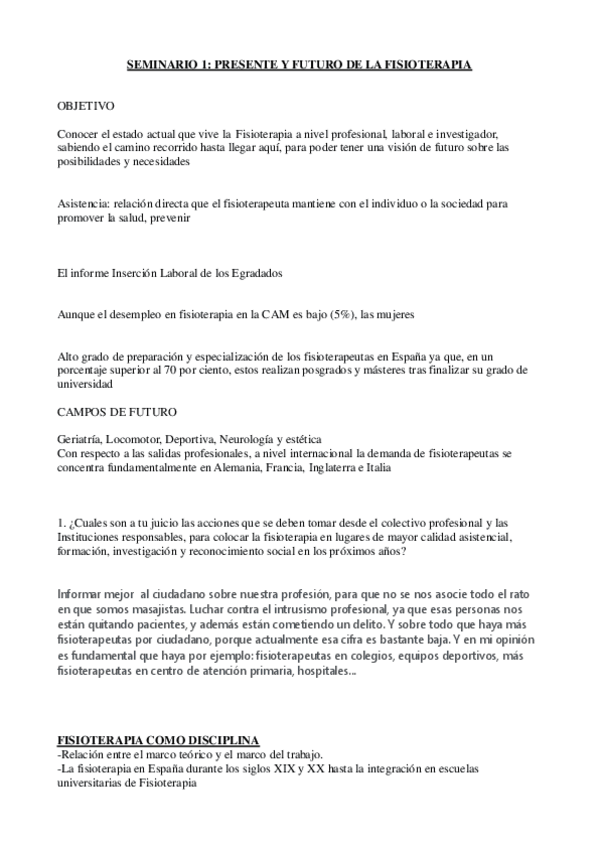 SEMINARIO 1: PRESENTE Y FUTURO DE LA FISIOTERAPIA

OBJETIVO

Conocer el estado actual que vive la Fisioterapia a nivel profesional, laboral e investigador, sabiendo el camino recorrido hasta llegar aquí, para poder tener una visión de futuro sobre las posibilidades y necesidades

Asistencia: relación directa que el fisioterapeuta mantiene con el individuo o la sociedad para promover la salud, prevenir

El informe Inserción Laboral de los Egradados

Aunque el desempleo en fisioterapia en la CAM es bajo (5%), las mujeres

Alto grado de preparación y especialización de los fisioterapeutas en España ya que, en un porcentaje superior al 70 por ciento, estos realizan posgrados y másteres tras finalizar su grado de universidad

CAMPOS DE FUTURO

Geriatría, Locomotor, Deportiva, Neurología y estética
Con respecto a las salidas profesionales, a nivel internacional la demanda de fisioterapeutas se concentra fundamentalmente en Alemania, Francia, Inglaterra e Italia

1. ¿Cuales son a tu juicio las acciones que se deben tomar desde el colectivo profesional y las Instituciones responsables, para colocar la fisioterapia en lugares de mayor calidad asistencial, formación, investigación y reconocimiento social en los próximos años?

Informar mejor al ciudadano sobre nuestra profesión, para que no se nos asocie todo el rato en que somos masajistas. Luchar contra el intrusismo profesional, ya que esas personas nos están quitando pacientes, y además están cometiendo un delito. Y sobre todo que haya más fisioterapeutas por ciudadano, porque actualmente esa cifra es bastante baja. Y en mi opinión es fundamental que haya por ejemplo: fisioterapeutas en colegios, equipos deportivos, más fisioterapeutas en centro de atención primaria, hospitales...

FISIOTERAPIA COMO DISCIPLINA
-Relación entre el marco teórico y el marco del trabajo.
-La fisioterapia en España durante los siglos XIX y XX hasta la integración en escuelas universitarias de Fisioterapia